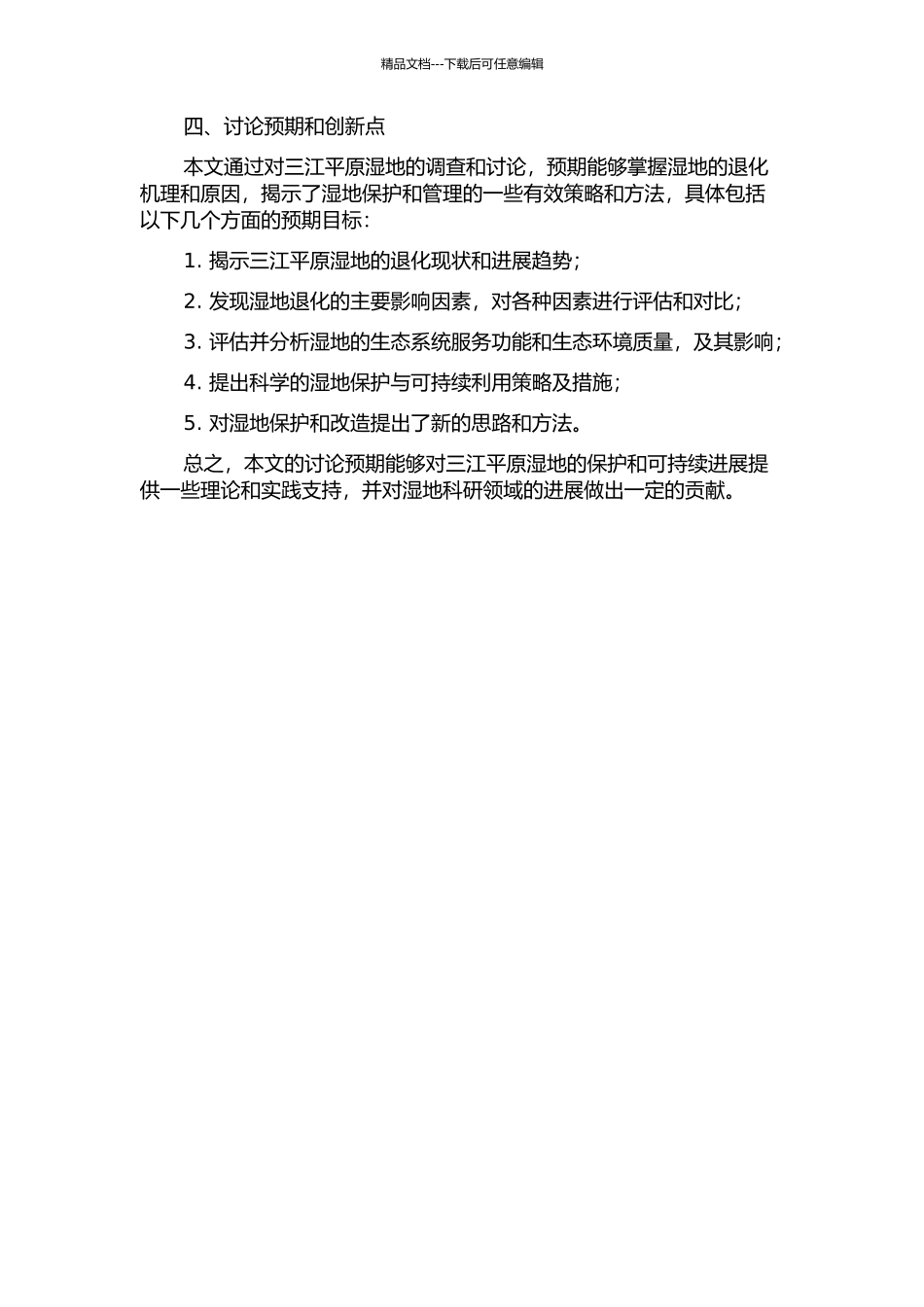 精品文档---下载后可任意编辑

四、讨论预期和创新点

本文通过对三江平原湿地的调查和讨论，预期能够掌握湿地的退化机理和原因，揭示了湿地保护和管理的一些有效策略和方法，具体包括以下几个方面的预期目标：

1. 揭示三江平原湿地的退化现状和进展趋势；

2. 发现湿地退化的主要影响因素，对各种因素进行评估和对比；

3. 评估并分析湿地的生态系统服务功能和生态环境质量，及其影响；

4. 提出科学的湿地保护与可持续利用策略及措施；

5. 对湿地保护和改造提出了新的思路和方法。

总之，本文的讨论预期能够对三江平原湿地的保护和可持续进展提供一些理论和实践支持，并对湿地科研领域的进展做出一定的贡献。